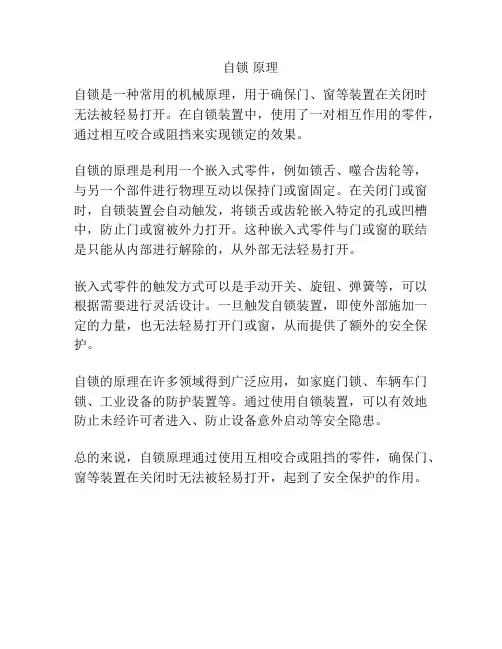 自锁 原理

自锁是一种常用的机械原理，用于确保门、窗等装置在关闭时无法被轻易打开。在自锁装置中，使用了一对相互作用的零件，通过相互咬合或阻挡来实现锁定的效果。

自锁的原理是利用一个嵌入式零件，例如锁舌、噬合齿轮等，与另一个部件进行物理互动以保持门或窗固定。在关闭门或窗时，自锁装置会自动触发，将锁舌或齿轮嵌入特定的孔或凹槽中，防止门或窗被外力打开。这种嵌入式零件与门或窗的联结是只能从内部进行解除的，从外部无法轻易打开。

嵌入式零件的触发方式可以是手动开关、旋钮、弹簧等，可以根据需要进行灵活设计。一旦触发自锁装置，即使外部施加一定的力量，也无法轻易打开门或窗，从而提供了额外的安全保护。

自锁的原理在许多领域得到广泛应用，如家庭门锁、车辆车门锁、工业设备的防护装置等。通过使用自锁装置，可以有效地防止未经许可者进入、防止设备意外启动等安全隐患。

总的来说，自锁原理通过使用互相咬合或阻挡的零件，确保门、窗等装置在关闭时无法被轻易打开，起到了安全保护的作用。